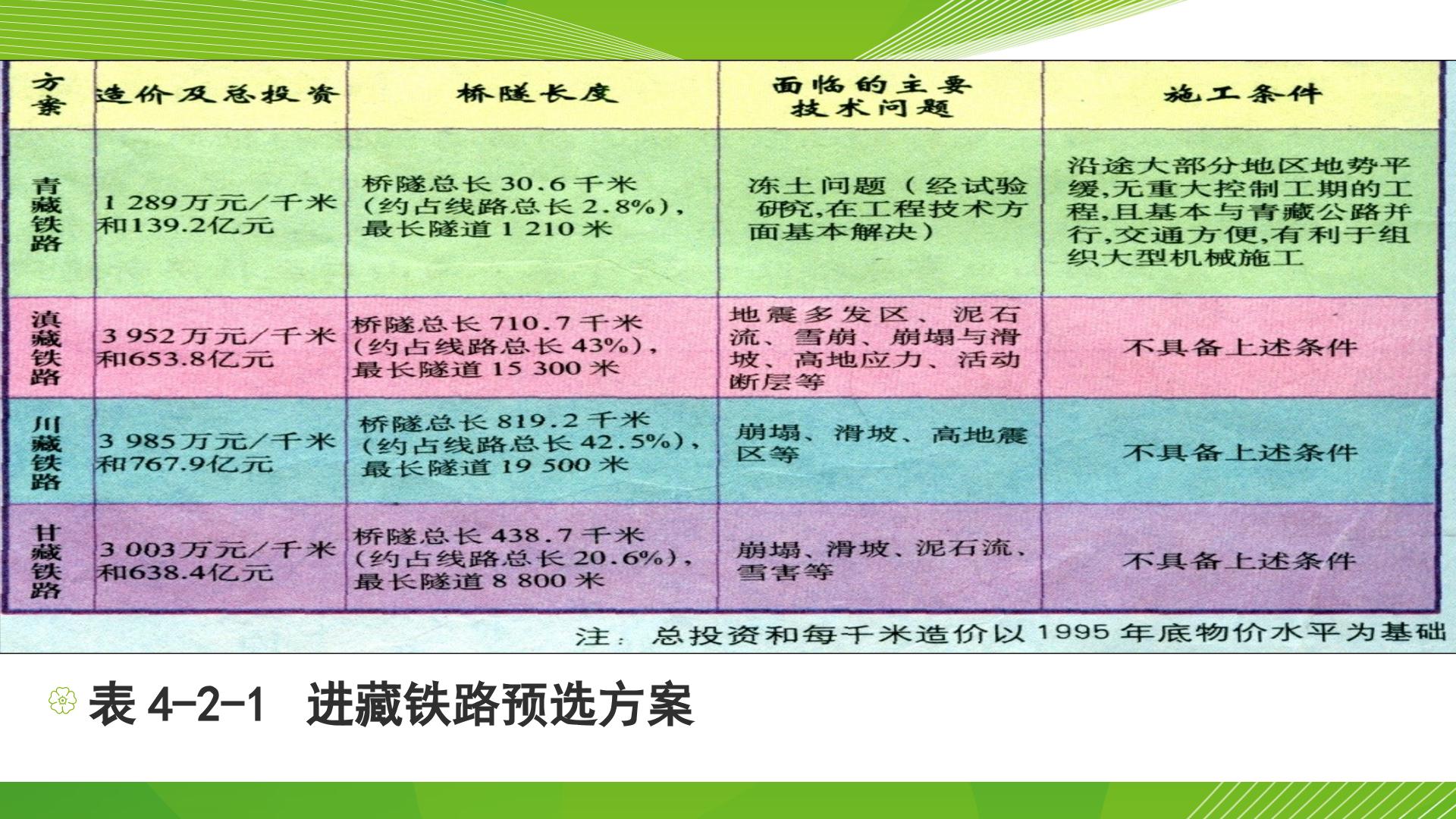 | 方案 | 造价及总投资 | 桥隧长度 | 面临的主要技术问题 | 施工条件 |
|---|---|---|---|---|
| 青藏铁路 | 1 289万元/千米和139.2亿元 | 桥隧总长30.6千米(约占线路总长2.8%),最长隧道1 210米 | 冻土问题(经试验研究,在工程技术方面基本解决) | 沿途大部分地区地势平缓,无重大控制工期的工程,且基本与青藏公路并行,交通方便,有利于组织大型机械施工 |
| 滇藏铁路 | 3 952万元/千米和653.8亿元 | 桥隧总长710.7千米(约占线路总长43%),最长隧道15 300米 | 地震多发区、泥石流、雪崩、崩塌与滑坡、高地应力、活动断层等 | 不具备上述条件 |
| 川藏铁路 | 3 985万元/千米和767.9亿元 | 桥隧总长819.2千米(约占线路总长42.5%),最长隧道19 500米 | 崩塌、滑坡、高地震区等 | 不具备上述条件 |
| 甘藏铁路 | 3 003万元/千米和638.4亿元 | 桥隧总长438.7千米(约占线路总长20.6%),最长隧道8 800米 | 崩塌、滑坡、泥石流、雪害等 | 不具备上述条件 |

注:总投资和每千米造价以1995年底物价水平为基础

表4-2-1 进藏铁路预选方案